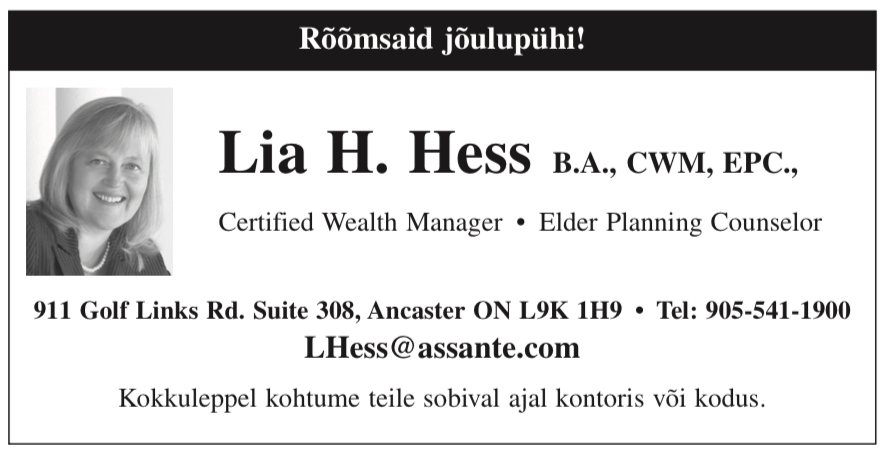 Rõõmsaid jõulupühi!

Lia H. Hess B.A., CWM, EPC.,

Certified Wealth Manager • Elder Planning Counselor

911 Golf Links Rd. Suite 308, Ancaster ON L9K 1H9 • Tel: 905-541-1900

LHess@assante.com

Kokkuleppel kohtume teile sobival ajal kontoris või kodus.